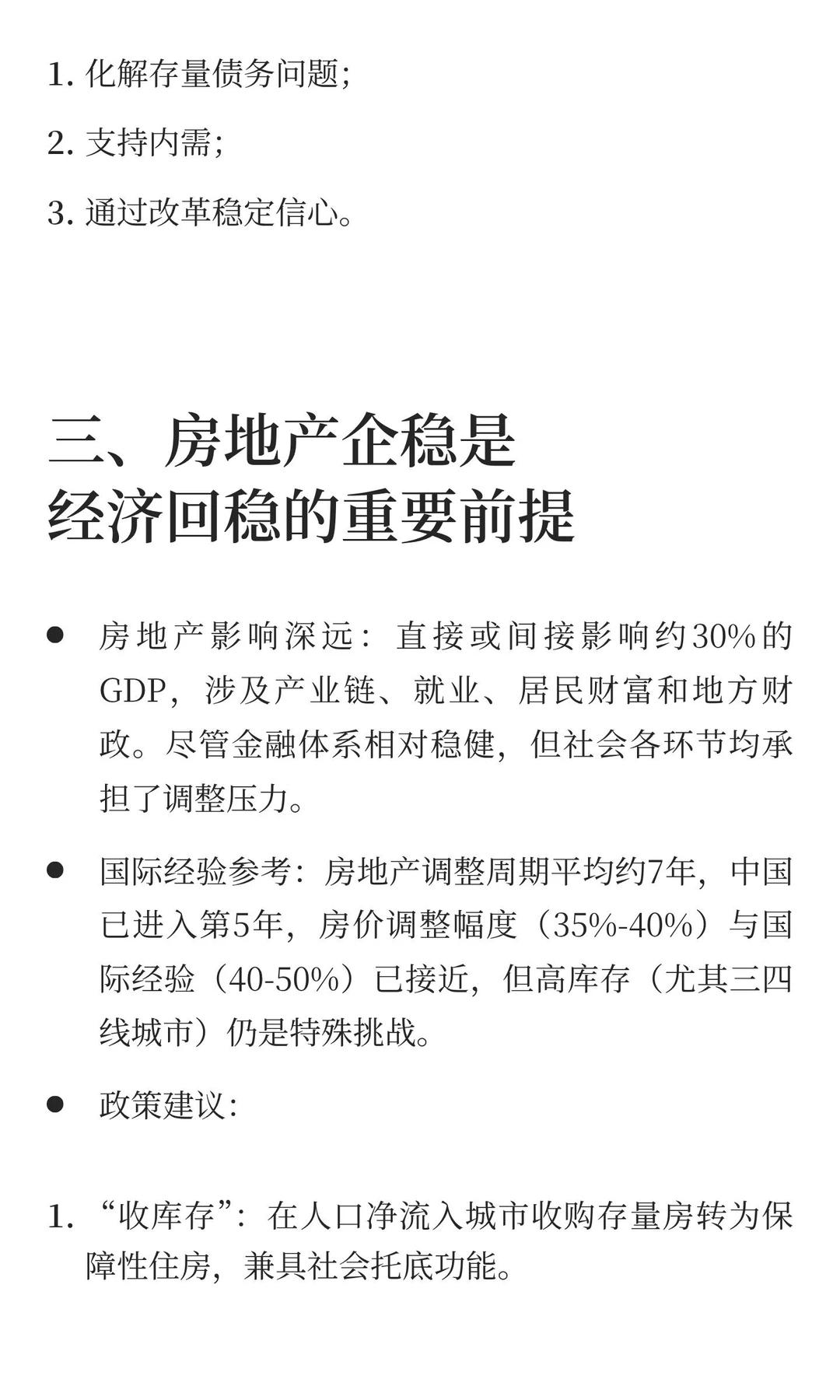 1. 化解存量债务问题;

2. 支持内需;

3. 通过改革稳定信心。

三、房地产企稳是经济回稳的重要前提

● 房地产影响深远：直接或间接影响约30%的GDP，涉及产业链、就业、居民财富和地方财政。尽管金融体系相对稳健，但社会各环节均承担了调整压力。

● 国际经验参考：房地产调整周期平均约7年，中国已进入第5年，房价调整幅度（35%-40%）与国际经验（40-50%）已接近，但高库存（尤其三四线城市）仍是特殊挑战。

● 政策建议：

1. “收库存”：在人口净流入城市收购存量房转为保障性住房，兼具社会托底功能。